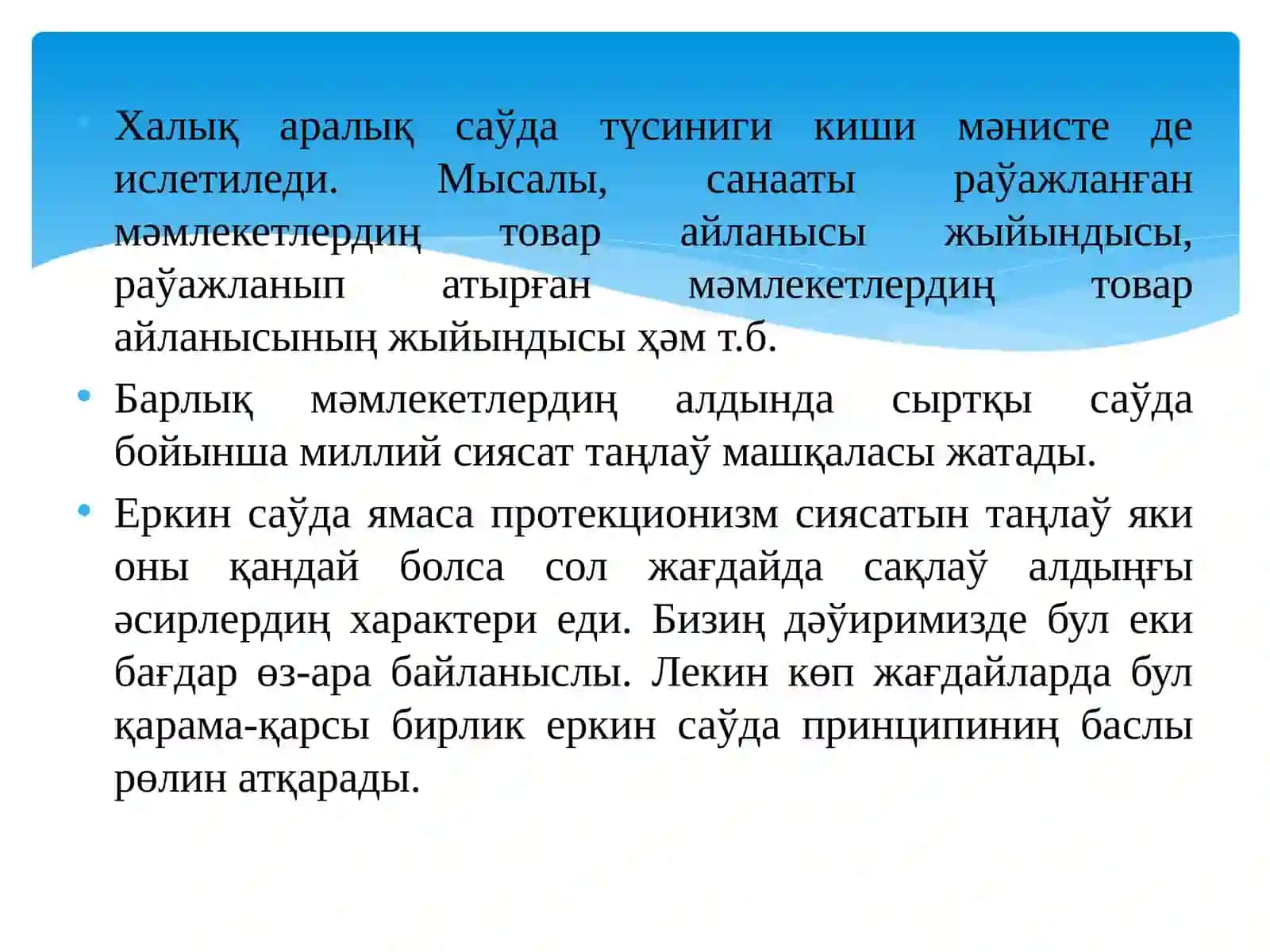 • Халық аралық саўда түсиниги киши мәнисте де ислетиледи. Мысалы, санааты раўажланған мәмлекетлердиң товар айланысы жыйындысы, раўажланып атырған мәмлекетлердиң товар айланысының жыйындысы ҳәм т.б.

• Барлық мәмлекетлердиң алдында сыртқы саўда бойынша миллий сиясат таңлаў машқаласы жатады.

• Еркин саўда ямаса протекционизм сиясатын таңлаў яки оны қандай болса сол жағдайда сақлаў алдыңғы әсирлердиң характери еди. Бизиң дәўиримизде бул еки бағдар өз-ара байланыслы. Лекин көп жағдайларда бул қарама-қарсы бирлик еркин саўда принципиниң баслы рөлин атқарады.